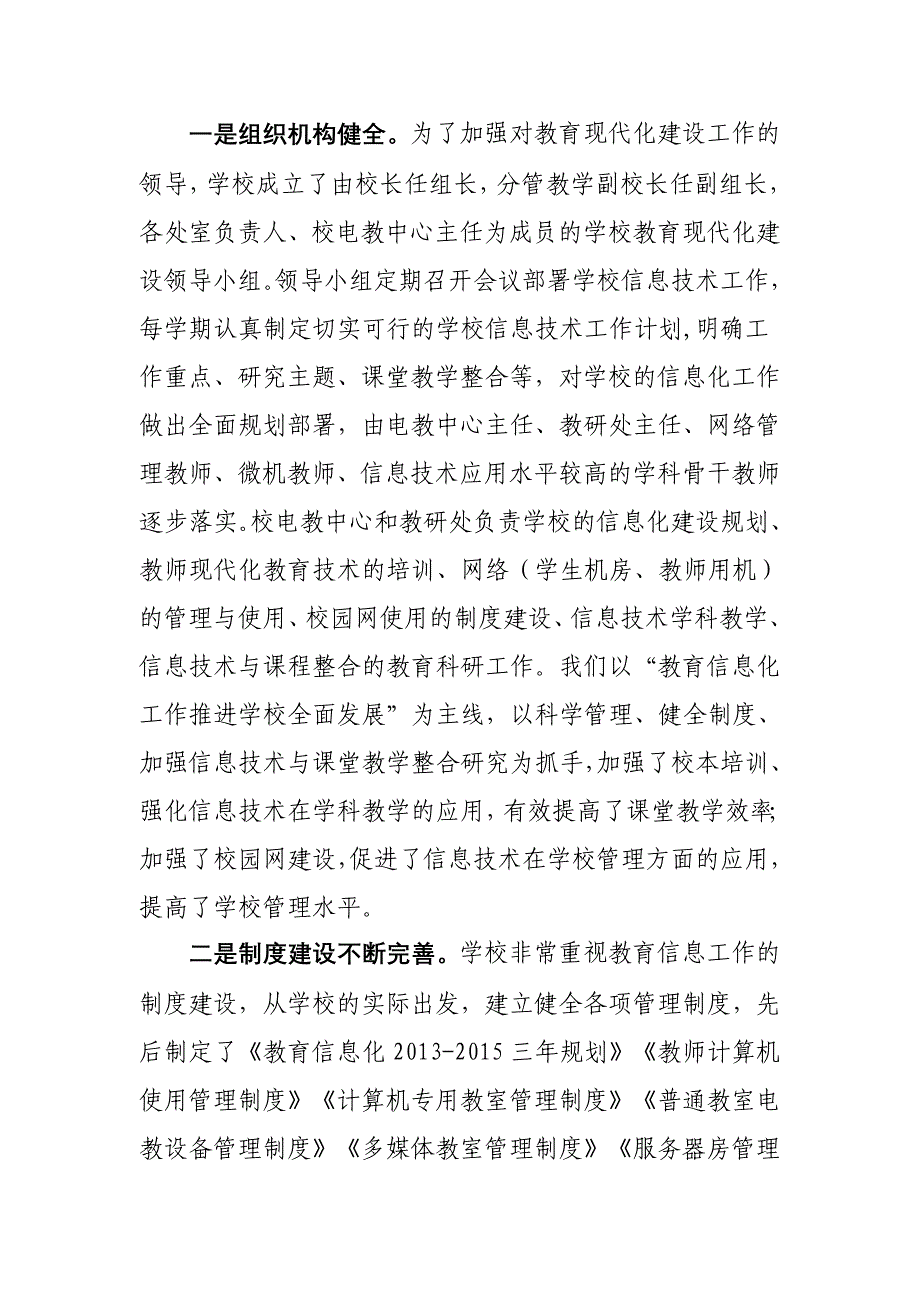 一是组织机构健全。为了加强对教育现代化建设工作的领导，学校成立了由校长任组长，分管教学副校长任副组长，各处室负责人、校电教中心主任为成员的学校教育现代化建设领导小组。领导小组定期召开会议部署学校信息技术工作，每学期认真制定切实可行的学校信息技术工作计划，明确工作重点、研究主题、课堂教学整合等，对学校的信息化工作做出全面规划部署，由电教中心主任、教研处主任、网络管理教师、微机教师、信息技术应用水平较高的学科骨干教师逐步落实。校电教中心和教研处负责学校的信息化建设规划、教师现代化教育技术的培训、网络（学生机房、教师用机）的管理与使用、校园网使用的制度建设、信息技术学科教学、信息技术与课程整合的教育科研工作。我们以“教育信息化工作推进学校全面发展”为主线，以科学管理、健全制度、加强信息技术与课堂教学整合研究为抓手，加强了校本培训、强化信息技术在学科教学的应用，有效提高了课堂教学效率;加强了校园网建设，促进了信息技术在学校管理方面的应用，提高了学校管理水平。

二是制度建设不断完善。学校非常重视教育信息工作的制度建设，从学校的实际出发，建立健全各项管理制度，先后制定了《教育信息化 2013-2015 三年规划》《教师计算机使用管理制度》《计算机专用教室管理制度》《普通教室电教设备管理制度》《多媒体教室管理制度》《服务器房管理